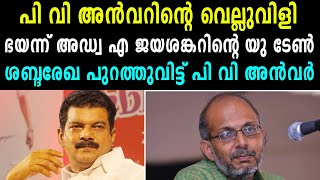 പി വി അൻവറിന്റെ വെല്ലുവിളി
ഭയന്ന് അഡ്വ എ ജയശങ്കറിന്റെ യു ടേൺ
ശബ്ദരേഖ പുറത്തുവിട്ട് പി വി അൻവർ